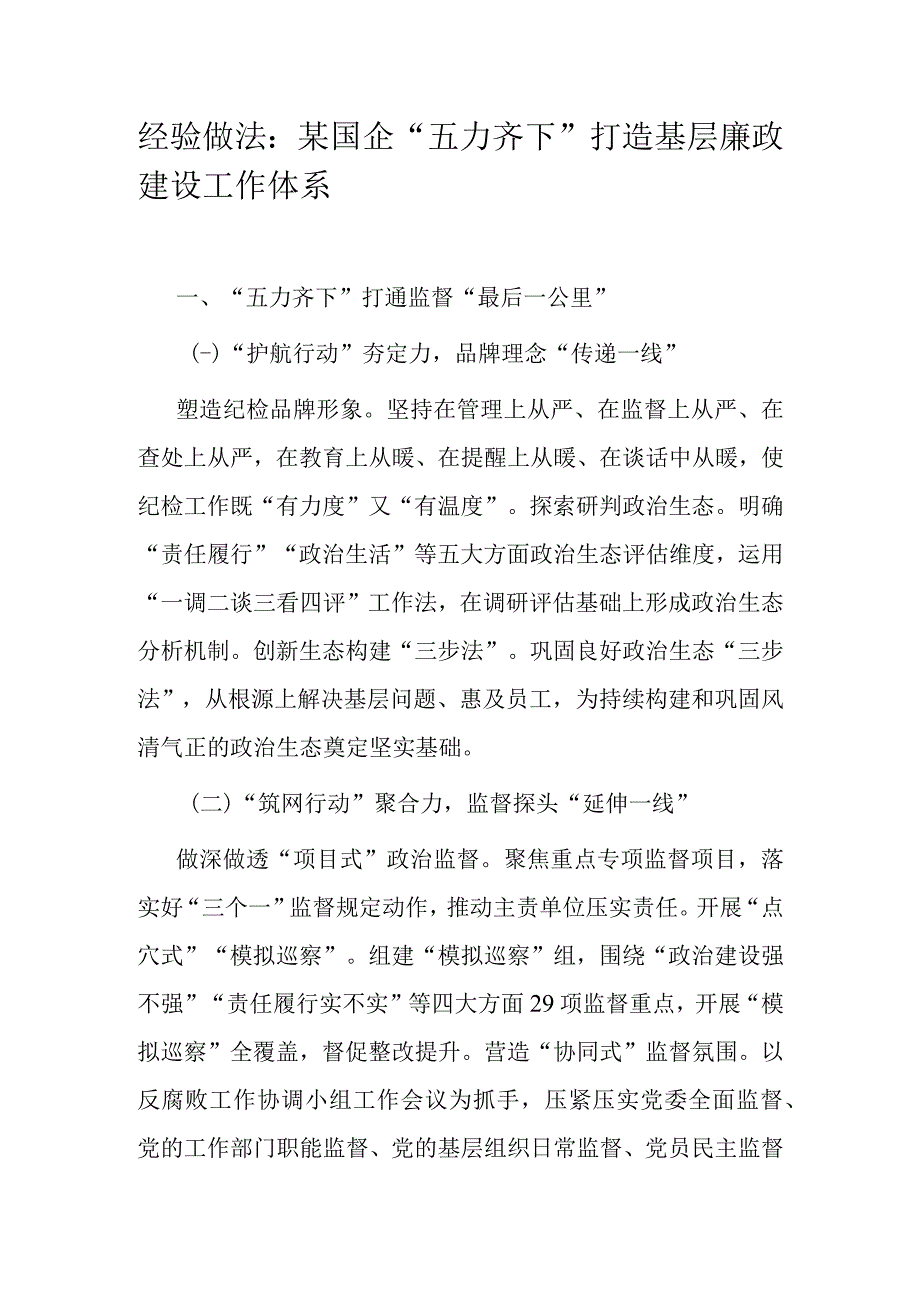 经验做法：某国企“五力齐下”打造基层廉政建设工作体系

一、“五力齐下”打通监督“最后一公里”

(-)“护航行动”夯定力，品牌理念“传递一线”

塑造纪检品牌形象。坚持在管理上从严、在监督上从严、在查处上从严，在教育上从暖、在提醒上从暖、在谈话中从暖，使纪检工作既“有力度”又“有温度”。探索研判政治生态。明确“责任履行”“政治生活”等五大方面政治生态评估维度，运用“一调二谈三看四评”工作法，在调研评估基础上形成政治生态分析机制。创新生态构建“三步法”。巩固良好政治生态“三步法”，从根源上解决基层问题、惠及员工，为持续构建和巩固风清气正的政治生态奠定坚实基础。

(二)“筑网行动”聚合力，监督探头“延伸一线”

做深做透“项目式”政治监督。聚焦重点专项监督项目，落实好“三个一”监督规定动作，推动主责单位压实责任。开展“点穴式”“模拟巡察”。组建“模拟巡察”组，围绕“政治建设强不强”“责任履行实不实”等四大方面29项监督重点，开展“模拟巡察”全覆盖，督促整改提升。营造“协同式”监督氛围。以反腐败工作协调小组工作会议为抓手，压紧压实党委全面监督、党的工作部门职能监督、党的基层组织日常监督、党员民主监督